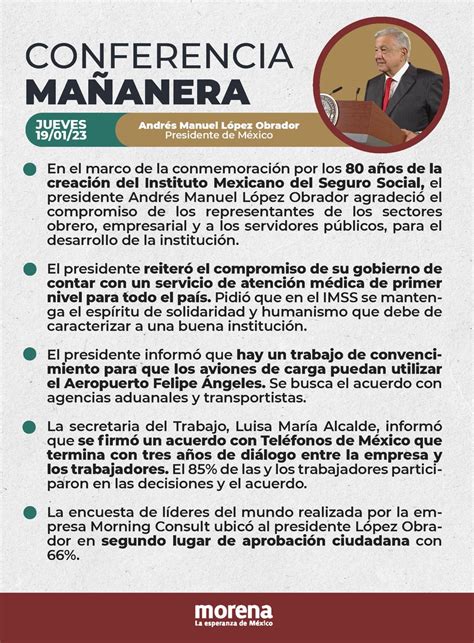 CONFERENCIA
MAÑANERA

JUEVES
19/01/23

Andrés Manuel López Obrador
Presidente de México

En el marco de la conmemoración por los 80 años de la creación del Instituto Mexicano del Seguro Social, el presidente Andrés Manuel López Obrador agradeció el compromiso de los representantes de los sectores obrero, empresarial y a los servidores públicos, para el desarrollo de la institución.

El presidente reiteró el compromiso de su gobierno de contar con un servicio de atención médica de primer nivel para todo el país. Pidió que en el IMSS se mantenga el espíritu de solidaridad y humanismo que debe de caracterizar a una buena institución.

El presidente informó que hay un trabajo de convencimiento para que los aviones de carga puedan utilizar el Aeropuerto Felipe Ángeles. Se busca el acuerdo con agencias aduanales y transportistas.

La secretaria del Trabajo, Luisa María Alcalde, informó que se firmó un acuerdo con Teléfonos de México que termina con tres años de diálogo entre la empresa y los trabajadores. El 85% de las y los trabajadores participaron en las decisiones y el acuerdo.

La encuesta de líderes del mundo realizada por la empresa Morning Consult ubicó al presidente López Obrador en segundo lugar de aprobación ciudadana con 66%.

morena
La esperanza de México